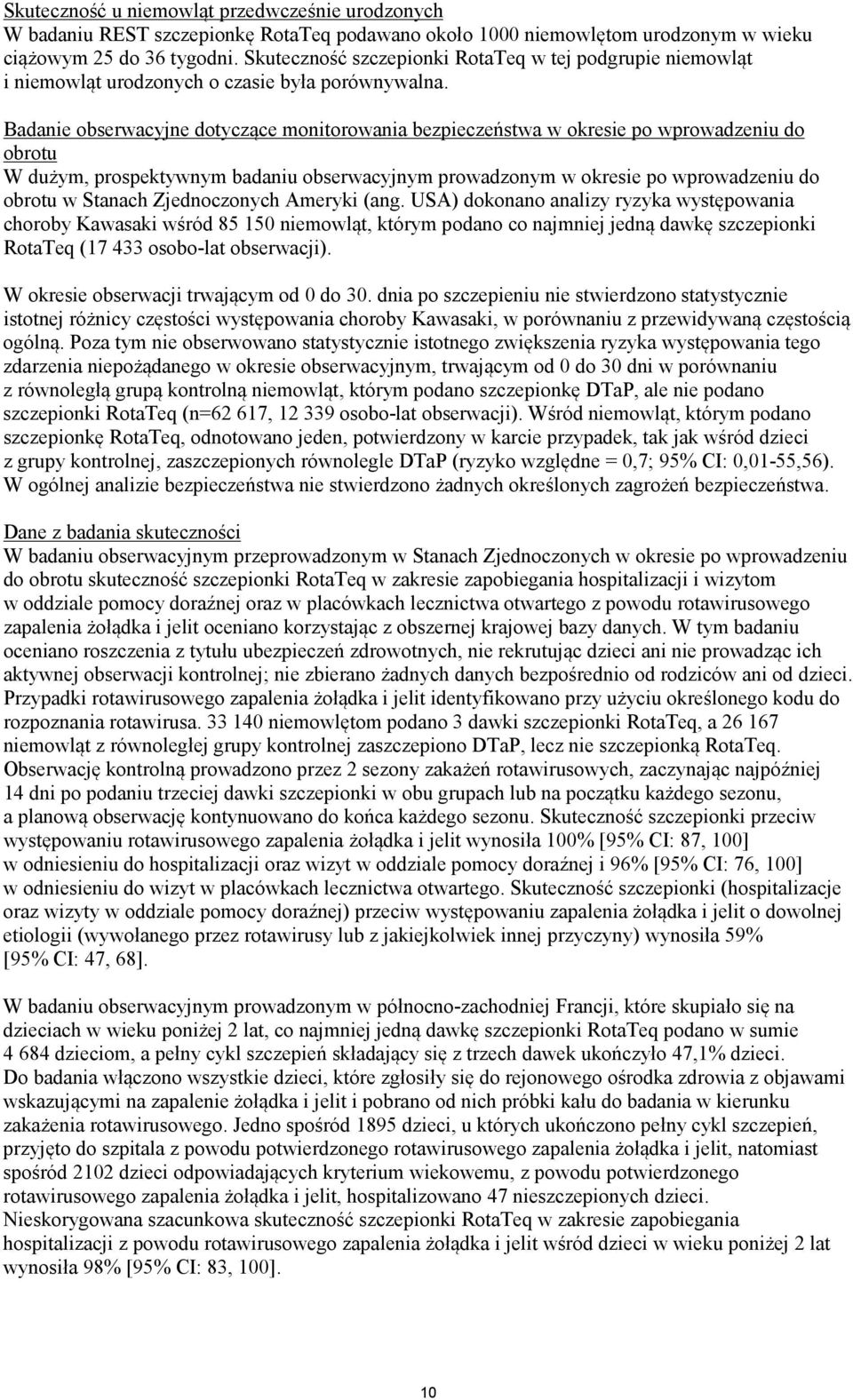 Skuteczność u niemowląt przedwcześnie urodzonych
W badaniu REST szczepionkę RotaTeq podawano około 1000 niemowlętom urodzonym w wieku ciążowym 25 do 36 tygodni. Skuteczność szczepionki RotaTeq w tej podgrupie niemowląt i niemowląt urodzonych o czasie była porównywalna.

Badanie obserwacyjne dotyczące monitorowania bezpieczeństwa w okresie po wprowadzeniu do obrotu
W dużym, prospektywnym badaniu obserwacyjnym prowadzonym w okresie po wprowadzeniu do obrotu w Stanach Zjednoczonych Ameryki (ang. USA) dokonano analizy ryzyka występowania choroby Kawasaki wśród 85 150 niemowląt, którym podano co najmniej jedną dawkę szczepionki RotaTeq (17 433 osobo-lat obserwacji).

W okresie obserwacji trwającym od 0 do 30. dnia po szczepieniu nie stwierdzono statystycznie istotnej różnicy częstości występowania choroby Kawasaki, w porównaniu z przewidywaną częstością ogólną. Poza tym nie obserwowano statystycznie istotnego zwiększenia ryzyka występowania tego zdarzenia niepożądanego w okresie obserwacyjnym, trwającym od 0 do 30 dni w porównaniu z równoległą grupą kontrolną niemowląt, którym podano szczepionkę DTaP, ale nie podano szczepionki RotaTeq (n=62 617, 12 339 osobo-lat obserwacji). Wśród niemowląt, którym podano szczepionkę RotaTeq, odnotowano jeden, potwierdzony w karcie przypadek, tak jak wśród dzieci z grupy kontrolnej, zaszczepionych równolegle DTaP (ryzyko względne = 0,7; 95% CI: 0,01-55,56). W ogólnej analizie bezpieczeństwa nie stwierdzono żadnych określonych zagrożeń bezpieczeństwa.

Dane z badania skuteczności
W badaniu obserwacyjnym przeprowadzonym w Stanach Zjednoczonych w okresie po wprowadzeniu do obrotu skuteczność szczepionki RotaTeq w zakresie zapobiegania hospitalizacji i wizytom w oddziale pomocy doraźnej oraz w placówkach lecznictwa otwartego z powodu rotawirusowego zapalenia żołądka i jelit oceniano korzystając z obszernej krajowej bazy danych. W tym badaniu oceniano roszczenia z tytułu ubezpieczeń zdrowotnych, nie rekrutując dzieci ani nie prowadząc ich aktywnej obserwacji kontrolnej; nie zbierano żadnych danych bezpośrednio od rodziców ani od dzieci. Przypadki rotawirusowego zapalenia żołądka i jelit identyfikowano przy użyciu określonego kodu do rozpoznania rotawirusa. 33 140 niemowlętom podano 3 dawki szczepionki RotaTeq, a 26 167 niemowląt z równoległej grupy kontrolnej zaszczepiono DTaP, lecz nie szczepionką RotaTeq. Obserwację kontrolną prowadzono przez 2 sezony zakażeń rotawirusowych, zaczynając najpóźniej 14 dni po podaniu trzeciej dawki szczepionki w obu grupach lub na początku każdego sezonu, a planową obserwację kontynuowano do końca każdego sezonu. Skuteczność szczepionki przeciw występowaniu rotawirusowego zapalenia żołądka i jelit wynosiła 100% [95% CI: 87, 100] w odniesieniu do hospitalizacji oraz wizyt w oddziale pomocy doraźnej i 96% [95% CI: 76, 100] w odniesieniu do wizyt w placówkach lecznictwa otwartego. Skuteczność szczepionki (hospitalizacje oraz wizyty w oddziale pomocy doraźnej) przeciw występowaniu zapalenia żołądka i jelit o dowolnej etiologii (wywołanego przez rotawirusy lub z jakiejkolwiek innej przyczyny) wynosiła 59% [95% CI: 47, 68].

W badaniu obserwacyjnym prowadzonym w północno-zachodniej Francji, które skupiało się na dzieciach w wieku poniżej 2 lat, co najmniej jedną dawkę szczepionki RotaTeq podano w sumie 4 684 dzieciom, a pełny cykl szczepień składający się z trzech dawek ukończyło 47,1% dzieci. Do badania włączono wszystkie dzieci, które zgłosiły się do rejonowego ośrodka zdrowia z objawami wskazującymi na zapalenie żołądka i jelit i pobrano od nich próbki kału do badania w kierunku zakażenia rotawirusowego. Jedno spośród 1895 dzieci, u których ukończono pełny cykl szczepień, przyjęto do szpitala z powodu potwierdzonego rotawirusowego zapalenia żołądka i jelit, natomiast spośród 2102 dzieci odpowiadających kryterium wiekowemu, z powodu potwierdzonego rotawirusowego zapalenia żołądka i jelit, hospitalizowano 47 nieszczepionych dzieci. Nieskorygowana szacunkowa skuteczność szczepionki RotaTeq w zakresie zapobiegania hospitalizacji z powodu rotawirusowego zapalenia żołądka i jelit wśród dzieci w wieku poniżej 2 lat wynosiła 98% [95% CI: 83, 100].

10